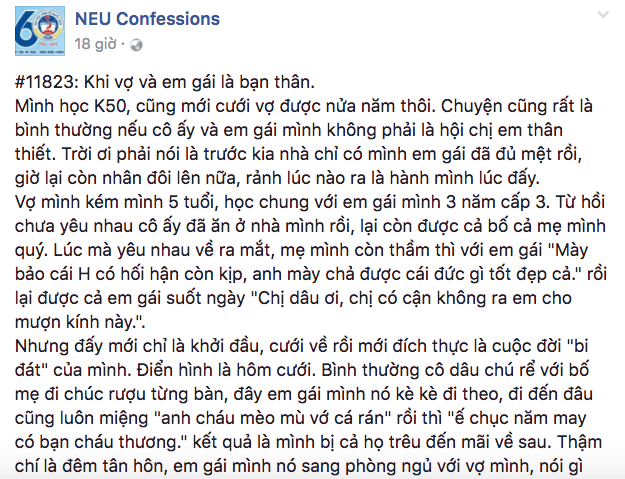 NEU Confessions
18 giờ ·

#11823: Khi vợ và em gái là bạn thân.
Mình học K50, cũng mới cưới vợ được nửa năm thôi. Chuyện cũng rất là bình thường nếu cô ấy và em gái mình không phải là hội chị em thân thiết. Trời ơi phải nói là trước kia nhà chỉ có mình em gái đã đủ mệt rồi, giờ lại còn nhân đôi lên nữa, rảnh lúc nào ra là hành mình lúc đấy.
Vợ mình kém mình 5 tuổi, học chung với em gái mình 3 năm cấp 3. Từ hồi chưa yêu nhau cô ấy đã ăn ở nhà mình rồi, lại còn được cả bố cả mẹ mình quý. Lúc mà yêu nhau về ra mắt, mẹ mình còn thầm thì với em gái "Mày bảo cái H có hối hận còn kịp, anh mày chả được cái đức gì tốt đẹp cả." rồi lại được cả em gái suốt ngày "Chị dâu ơi, chị có cận không ra em cho mượn kính này.".
Nhưng đấy mới chỉ là khởi đầu, cưới về rồi mới đích thực là cuộc đời "bi đát" của mình. Điển hình là hôm cưới. Bình thường cô dâu chú rể với bố mẹ đi chúc rượu từng bàn, đây em gái mình nó kè kè đi theo, đi đến đâu cũng luôn miệng "anh cháu mèo mù vớ cá rán" rồi thì "ế chục năm may có bạn cháu thương." kết quả là mình bị cả họ trêu đến mãi về sau. Thậm chí là đêm tân hôn, em gái mình nó sang phòng ngủ với vợ mình, nói gì